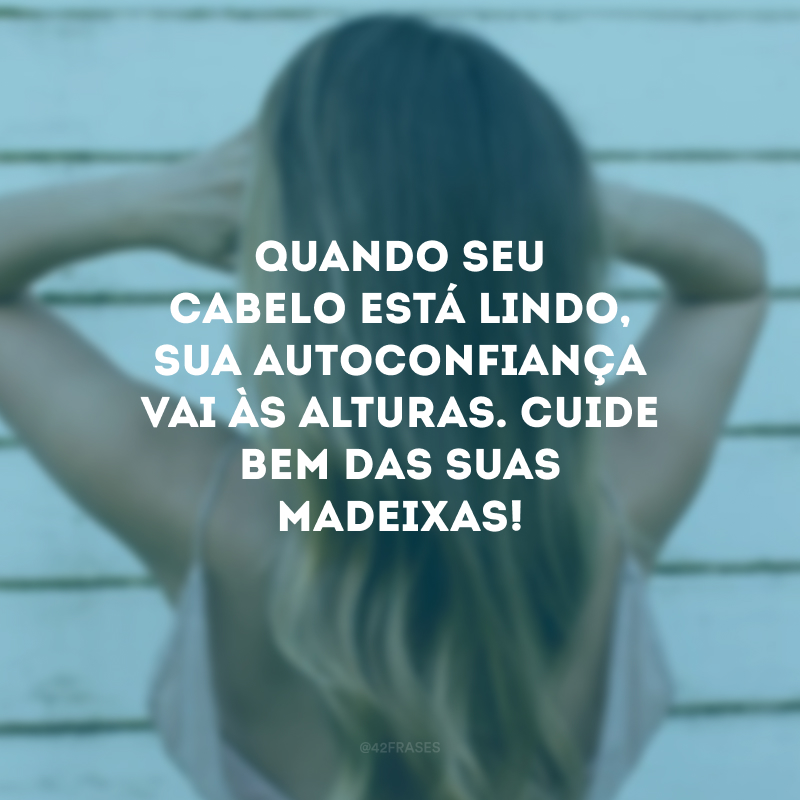 QUANDO SEU CABELO ESTÁ LINDO, SUA AUTOCONFIANÇA VAI ÀS ALTURAS. CUIDE BEM DAS SUAS MADEIXAS!

@42FRASES